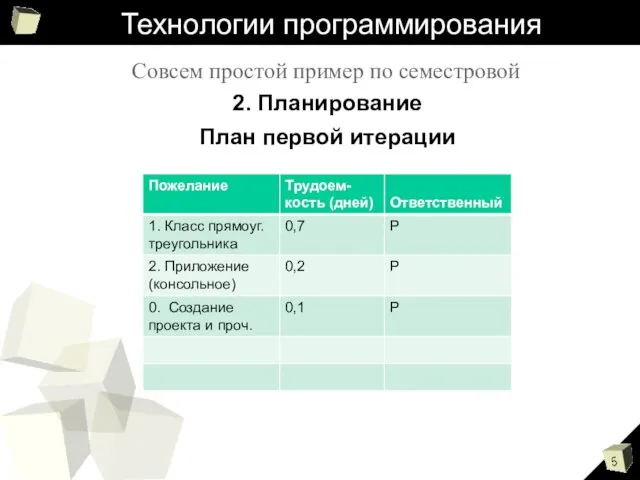 Технологии программирования

Совсем простой пример по семестровой

2. Планирование

План первой итерации

| Пожелание | Трудоемкость (дней) | Ответственный |
|---|---|---|
| 1. Класс прямоуг. треугольника | 0,7 | Р |
| 2. Приложение (консольное) | 0,2 | Р |
| 0. Создание проекта и проч. | 0,1 | Р |
| | | |
| | | |

5